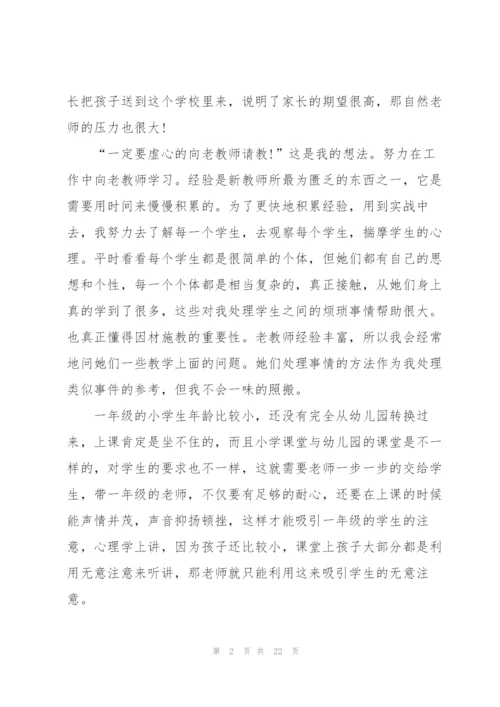 长把孩子送到这个学校里来，说明了家长的期望很高，那自然老师的压力也很大！

“一定要虚心的向老教师请教！”这是我的想法。努力在工作中向老教师学习。经验是新教师所最为匮乏的东西之一，它是需要用时间来慢慢积累的。为了更快地积累经验，用到实战中去，我努力去了解每一个学生，去观察每个学生，揣摩学生的心理。平时看看每个学生都是很简单的个体，但她们都有自己的思想和个性，每一个个体都是相当复杂的，真正接触，从她们身上真的学到了很多，这些对我处理学生之间的烦琐事情帮助很大。也真正懂得因材施教的重要性。老教师经验丰富，所以我会经常地问她们一些教学上面的问题。她们处理事情的方法作为我处理类似事件的参考，但我不会一味的照搬。

一年级的小学生年龄比较小，还没有完全从幼儿园转换过来，上课肯定是坐不住的，而且小学课堂与幼儿园的课堂是不一样的，对学生的要求也不一样，这就需要老师一步一步的交给学生，带一年级的老师，不仅要有足够的耐心，还要在上课的时候能声情并茂，声音抑扬顿挫，这样才能吸引一年级的学生的注意，心理学上讲，因为孩子还比较小，课堂上孩子大部分都是利用无意注意来听讲，那老师就只能利用这来吸引学生的无意注意。

第 2 页 共 22 页